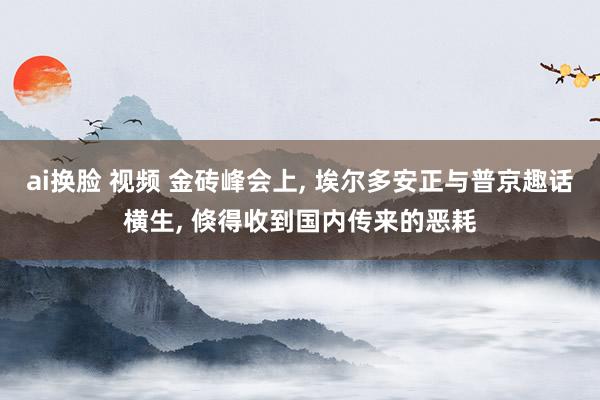 ai换脸 视频 金砖峰会上, 埃尔多安正与普京趣话横生, 倏得收到国内传来的恶耗